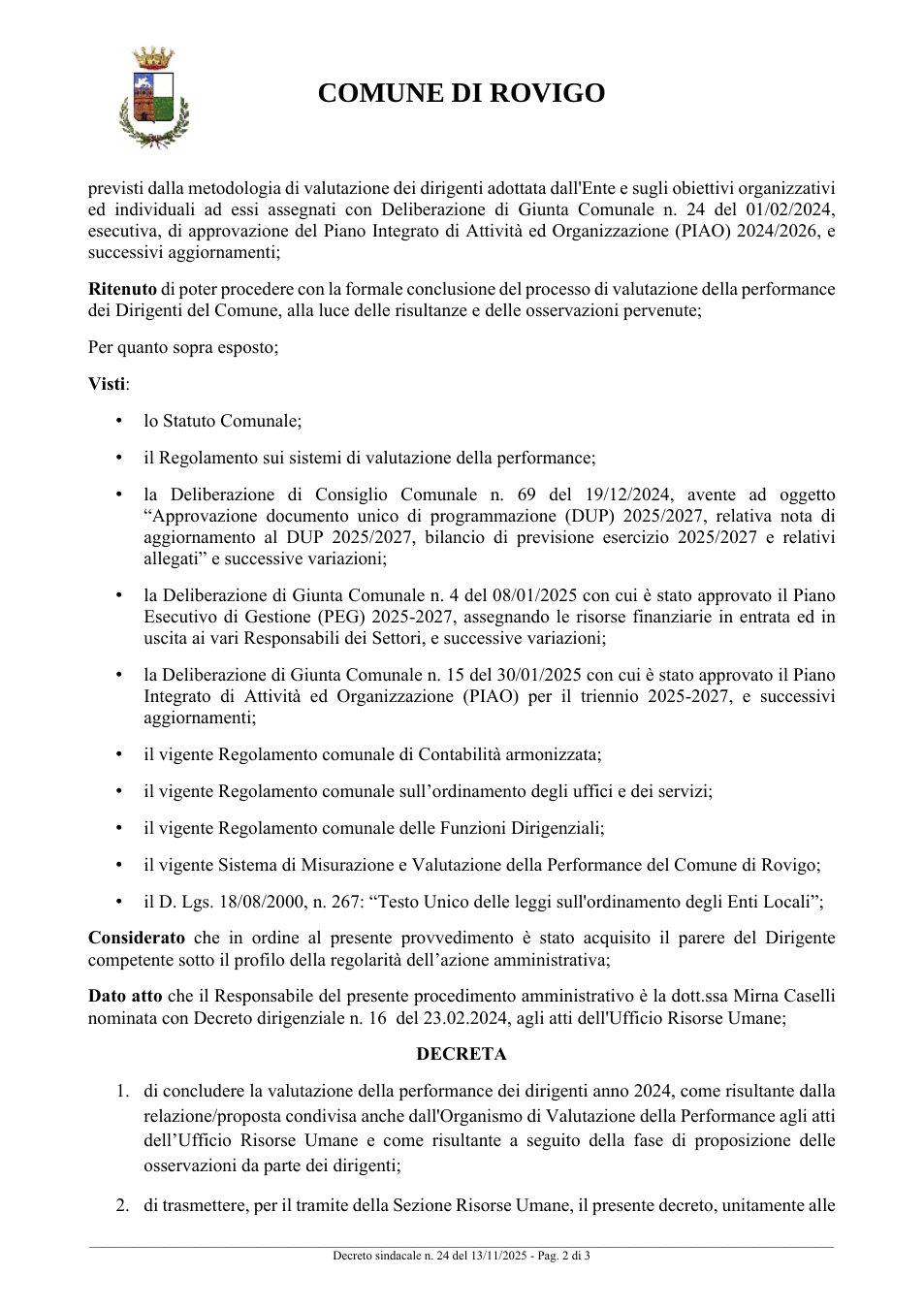 COMUNE DI ROVIGO

previsti dalla metodologia di valutazione dei dirigenti adottata dall'Ente e sugli obiettivi organizzativi ed individuali ad essi assegnati con Deliberazione di Giunta Comunale n. 24 del 01/02/2024, esecutiva, di approvazione del Piano Integrato di Attività ed Organizzazione (PIAO) 2024/2026, e successivi aggiornamenti;

Ritenuto di poter procedere con la formale conclusione del processo di valutazione della performance dei Dirigenti del Comune, alla luce delle risultanze e delle osservazioni pervenute;

Per quanto sopra esposto;

Visti:

• lo Statuto Comunale;

• il Regolamento sui sistemi di valutazione della performance;

• la Deliberazione di Consiglio Comunale n. 69 del 19/12/2024, avente ad oggetto "Approvazione documento unico di programmazione (DUP) 2025/2027, relativa nota di aggiornamento al DUP 2025/2027, bilancio di previsione esercizio 2025/2027 e relativi allegati" e successive variazioni;

• la Deliberazione di Giunta Comunale n. 4 del 08/01/2025 con cui è stato approvato il Piano Esecutivo di Gestione (PEG) 2025-2027, assegnando le risorse finanziarie in entrata ed in uscita ai vari Responsabili dei Settori, e successive variazioni;

• la Deliberazione di Giunta Comunale n. 15 del 30/01/2025 con cui è stato approvato il Piano Integrato di Attività ed Organizzazione (PIAO) per il triennio 2025-2027, e successivi aggiornamenti;

• il vigente Regolamento comunale di Contabilità armonizzata;

• il vigente Regolamento comunale sull'ordinamento degli uffici e dei servizi;

• il vigente Regolamento comunale delle Funzioni Dirigenziali;

• il vigente Sistema di Misurazione e Valutazione della Performance del Comune di Rovigo;

• il D. Lgs. 18/08/2000, n. 267: "Testo Unico delle leggi sull'ordinamento degli Enti Locali";

Considerato che in ordine al presente provvedimento è stato acquisito il parere del Dirigente competente sotto il profilo della regolarità dell'azione amministrativa;

Dato atto che il Responsabile del presente procedimento amministrativo è la dott.ssa Mirna Caselli nominata con Decreto dirigenziale n. 16 del 23.02.2024, agli atti dell'Ufficio Risorse Umane;

DECRETA

1. di concludere la valutazione della performance dei dirigenti anno 2024, come risultante dalla relazione/proposta condivisa anche dall'Organismo di Valutazione della Performance agli atti dell'Ufficio Risorse Umane e come risultante a seguito della fase di proposizione delle osservazioni da parte dei dirigenti;

2. di trasmettere, per il tramite della Sezione Risorse Umane, il presente decreto, unitamente alle

Decreto sindacale n. 24 del 13/11/2025 - Pag. 2 di 3